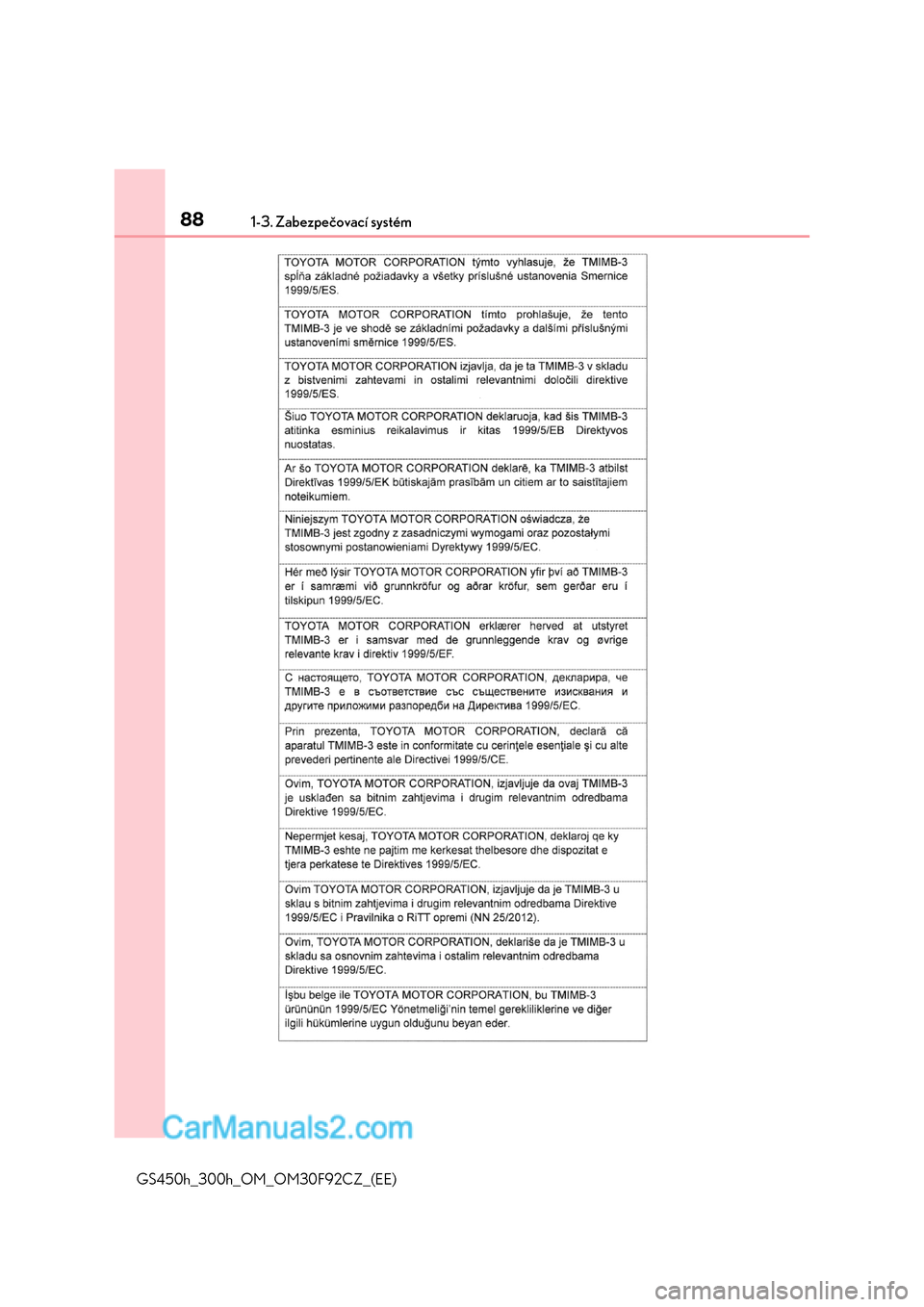 88 1-3. Zabezpečovací systém

TOYOTA MOTOR CORPORATION týmto vyhlasuje, že TMIMB-3 spĺňa základné požiadavky a všetky príslušné ustanovenia Smernice 1999/5/ES.

TOYOTA MOTOR CORPORATION tímto prohlašuje, že tento TMIMB-3 je ve shodě se základními požadavky a dalšími příslušnými ustanoveními směrnice 1999/5/ES.

TOYOTA MOTOR CORPORATION izjavlja, da je ta TMIMB-3 v skladu z bistvenimi zahtevami in ostalimi relevantnimi določili direktive 1999/5/ES.

Šiuo TOYOTA MOTOR CORPORATION deklaruoja, kad šis TMIMB-3 atitinka esminius reikalavimus ir kitas 1999/5/EB Direktyvos nuostatas.

Ar šo TOYOTA MOTOR CORPORATION deklarē, ka TMIMB-3 atbilst Direktīvas 1999/5/EK būtiskajām prasībām un citiem ar to saistītajiem noteikumiem.

Niniejszym TOYOTA MOTOR CORPORATION oświadcza, że TMIMB-3 jest zgodny z zasadniczymi wymogami oraz pozostałymi stosownymi postanowieniami Dyrektywy 1999/5/EC.

Hér með lýsir TOYOTA MOTOR CORPORATION yfir því að TMIMB-3 er í samræmi við grunnkröfur og aðrar kröfur, sem gerðar eru í tilskipun 1999/5/EC.

TOYOTA MOTOR CORPORATION erklærer herved at utstyret TMIMB-3 er i samsvar med de grunnleggende krav og øvrige relevante krav i direktiv 1999/5/EF.

С настоящето, TOYOTA MOTOR CORPORATION, декларира, че TMIMB-3 е в съответствие със съществените изисквания и другите приложими разпоредби на Директива 1999/5/EC.

Prin prezenta, TOYOTA MOTOR CORPORATION, declară că aparatul TMIMB-3 este in conformitate cu cerinţele esenţiale şi cu alte prevederi pertinente ale Directivei 1999/5/CE.

Ovim, TOYOTA MOTOR CORPORATION, izjavljuje da ovaj TMIMB-3 je usklađen sa bitnim zahtjevima i drugim relevantnim odredbama Direktive 1999/5/EC.

Nepermjet kesaj, TOYOTA MOTOR CORPORATION, deklaroj qe ky TMIMB-3 eshte ne pajtim me kerkesat thelbesore dhe dispozitat e tjera perkatese te Direktives 1999/5/EC.

Ovim TOYOTA MOTOR CORPORATION, izjavljuje da je TMIMB-3 u sklau s bitnim zahtjevima i drugim relevantnim odredbama Direktive 1999/5/EC i Pravilnika o RiTT opremi (NN 25/2012).

Ovim, TOYOTA MOTOR CORPORATION, deklariše da je TMIMB-3 u skladu sa osnovnim zahtevima i ostalim relevantnim odredbama Direktive 1999/5/EC.

İşbu belge ile TOYOTA MOTOR CORPORATION, bu TMIMB-3 ürününün 1999/5/EC Yönetmeliği'nin temel gerekliliklerine ve diğer ilgili hükümlerine uygun olduğunu beyan eder.

CarManuals2.com

GS450h_300h_OM_OM30F92CZ_(EE)

carmanualsonline.info